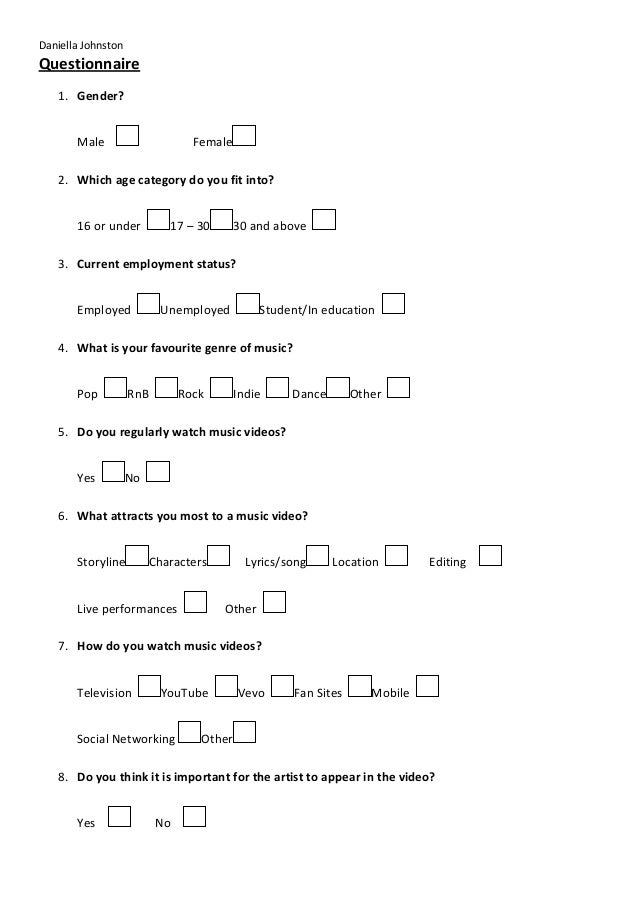 Daniella Johnston

Questionnaire

1. Gender?

Male Female

2. Which age category do you fit into?

16 or under 17 – 30 30 and above

3. Current employment status?

Employed Unemployed Student/In education

4. What is your favourite genre of music?

Pop RnB Rock Indie Dance Other

5. Do you regularly watch music videos?

Yes No

6. What attracts you most to a music video?

Storyline Characters Lyrics/song Location Editing

Live performances Other

7. How do you watch music videos?

Television YouTube Vevo Fan Sites Mobile

Social Networking Other

8. Do you think it is important for the artist to appear in the video?

Yes No